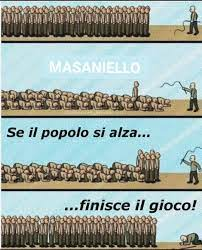 MASANIELLO

Se il popolo si alza...

...finisce il gioco!